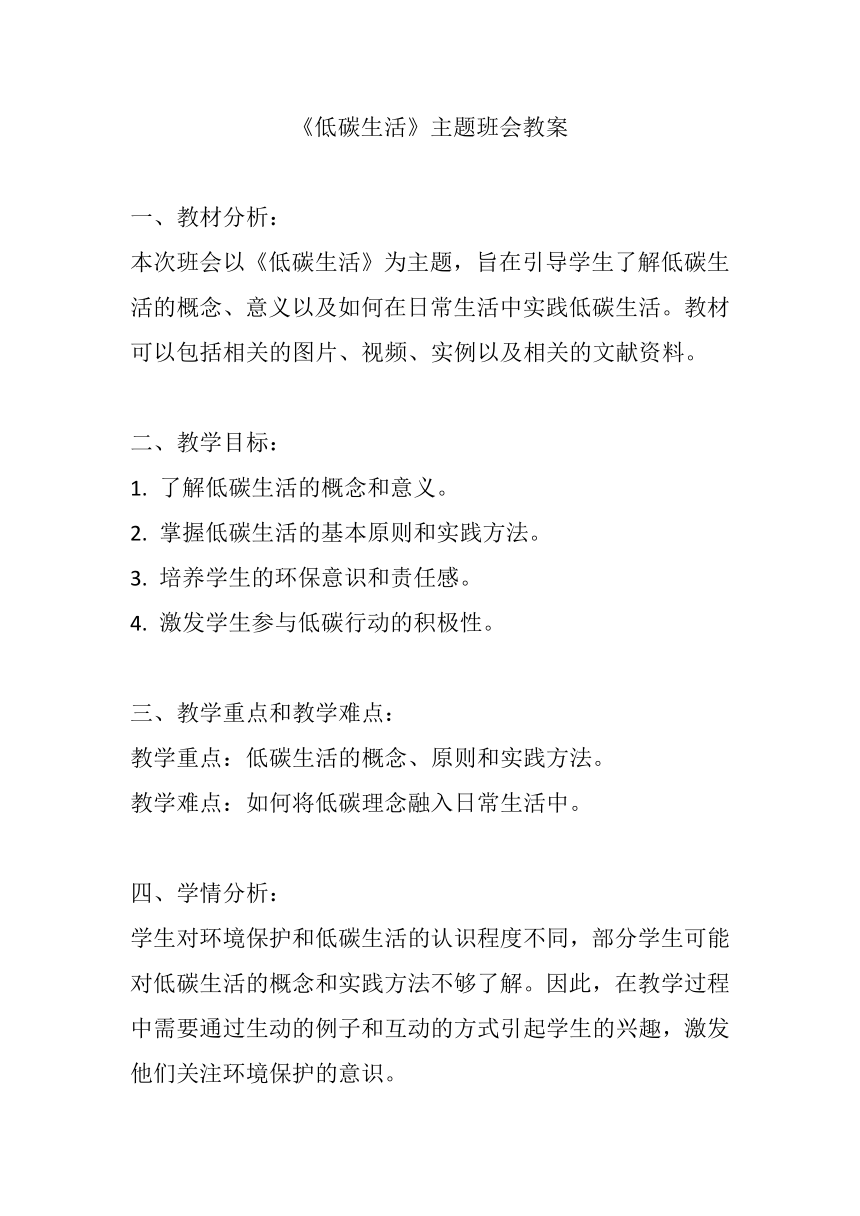 《低碳生活》主题班会教案

一、教材分析：
本次班会以《低碳生活》为主题，旨在引导学生了解低碳生活的概念、意义以及如何在日常生活中实践低碳生活。教材可以包括相关的图片、视频、实例以及相关的文献资料。

二、教学目标：
1. 了解低碳生活的概念和意义。
2. 掌握低碳生活的基本原则和实践方法。
3. 培养学生的环保意识和责任感。
4. 激发学生参与低碳行动的积极性。

三、教学重点和教学难点：
教学重点：低碳生活的概念、原则和实践方法。
教学难点：如何将低碳理念融入日常生活中。

四、学情分析：
学生对环境保护和低碳生活的认识程度不同，部分学生可能对低碳生活的概念和实践方法不够了解。因此，在教学过程中需要通过生动的例子和互动的方式引起学生的兴趣，激发他们关注环境保护的意识。